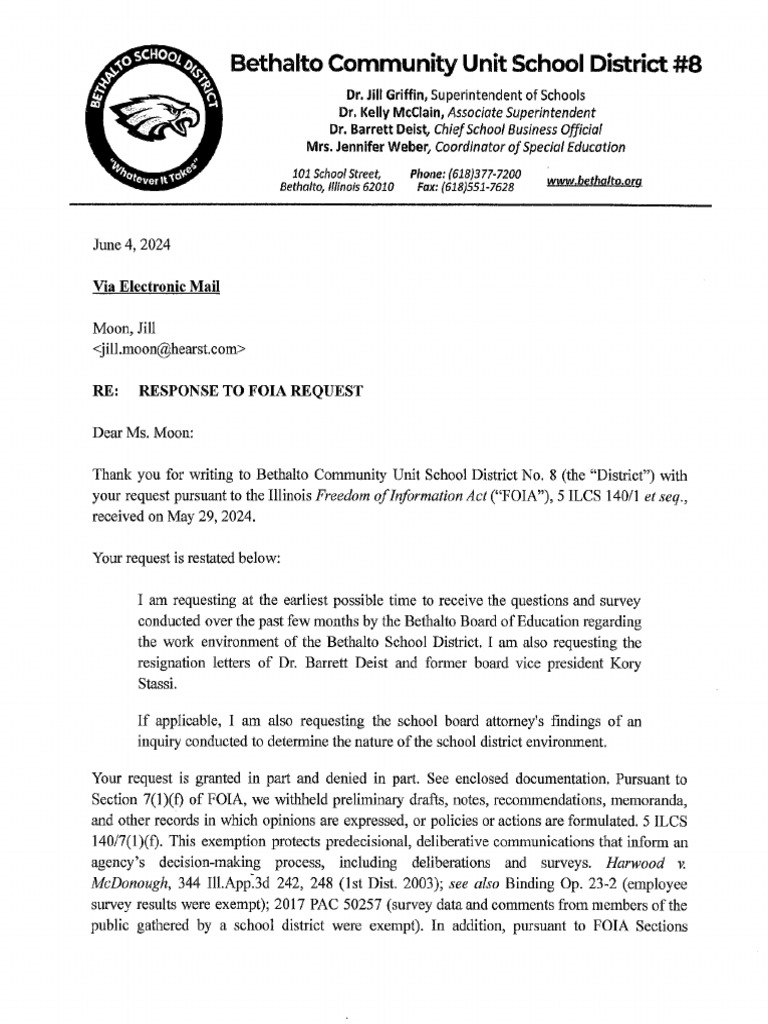 BETHALTO SCHOOL DISTRICT
"Whatever It Takes"

Bethalto Community Unit School District #8

Dr. Jill Griffin, Superintendent of Schools
Dr. Kelly McClain, Associate Superintendent
Dr. Barrett Deist, Chief School Business Official
Mrs. Jennifer Weber, Coordinator of Special Education

101 School Street, Bethalto, Illinois 62010
Phone: (618)377-7200
Fax: (618)551-7628
www.bethalto.org

June 4, 2024

Via Electronic Mail

Moon, Jill
<jill.moon@hearst.com>

RE: RESPONSE TO FOIA REQUEST

Dear Ms. Moon:

Thank you for writing to Bethalto Community Unit School District No. 8 (the "District") with your request pursuant to the Illinois Freedom of Information Act ("FOIA"), 5 ILCS 140/1 et seq., received on May 29, 2024.

Your request is restated below:

I am requesting at the earliest possible time to receive the questions and survey conducted over the past few months by the Bethalto Board of Education regarding the work environment of the Bethalto School District. I am also requesting the resignation letters of Dr. Barrett Deist and former board vice president Kory Stassi.

If applicable, I am also requesting the school board attorney's findings of an inquiry conducted to determine the nature of the school district environment.

Your request is granted in part and denied in part. See enclosed documentation. Pursuant to Section 7(1)(f) of FOIA, we withheld preliminary drafts, notes, recommendations, memoranda, and other records in which opinions are expressed, or policies or actions are formulated. 5 ILCS 140/7(1)(f). This exemption protects predecisional, deliberative communications that inform an agency's decision-making process, including deliberations and surveys. Harwood v. McDonough, 344 Ill.App.3d 242, 248 (1st Dist. 2003); see also Binding Op. 23-2 (employee survey results were exempt); 2017 PAC 50257 (survey data and comments from members of the public gathered by a school district were exempt). In addition, pursuant to FOIA Sections